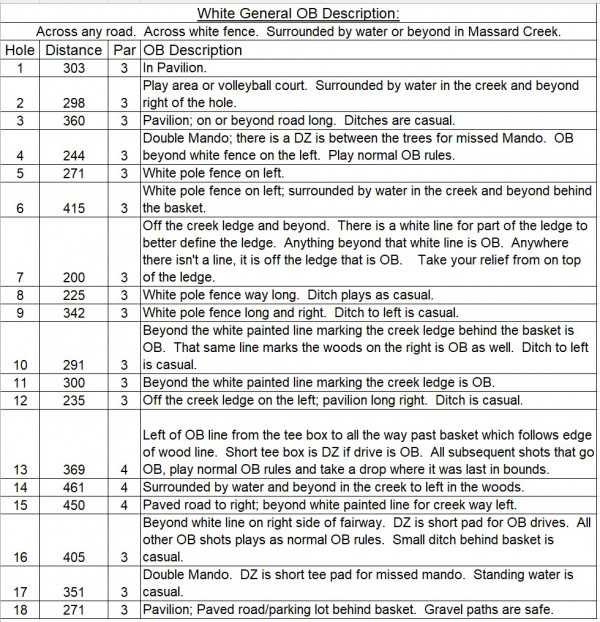 White General OB Description:

Across any road. Across white fence. Surrounded by water or beyond in Massard Creek.

| Hole | Distance | Par | OB Description |
|---|---|---|---|
| 1 | 303 | 3 | In Pavilion. |
| 2 | 298 | 3 | Play area or volleyball court. Surrounded by water in the creek and beyond right of the hole. |
| 3 | 360 | 3 | Pavilion; on or beyond road long. Ditches are casual. |
| 4 | 244 | 3 | Double Mando; there is a DZ is between the trees for missed Mando. OB beyond white fence on the left. Play normal OB rules. |
| 5 | 271 | 3 | White pole fence on left. |
| 6 | 415 | 3 | White pole fence on left; surrounded by water in the creek and beyond behind the basket. |
| 7 | 200 | 3 | Off the creek ledge and beyond. There is a white line for part of the ledge to better define the ledge. Anything beyond that white line is OB. Anywhere there isn't a line, it is off the ledge that is OB. Take your relief from on top of the ledge. |
| 8 | 225 | 3 | White pole fence way long. Ditch plays as casual. |
| 9 | 342 | 3 | White pole fence long and right. Ditch to left is casual. |
| 10 | 291 | 3 | Beyond the white painted line marking the creek ledge behind the basket is OB. That same line marks the woods on the right is OB as well. Ditch to left is casual. |
| 11 | 300 | 3 | Beyond the white painted line marking the creek ledge is OB. |
| 12 | 235 | 3 | Off the creek ledge on the left; pavilion long right. Ditch is casual. |
| 13 | 369 | 4 | Left of OB line from the tee box to all the way past basket which follows edge of wood line. Short tee box is DZ if drive is OB. All subsequent shots that go OB, play normal OB rules and take a drop where it was last in bounds. |
| 14 | 461 | 4 | Surrounded by water and beyond in the creek to left in the woods. |
| 15 | 450 | 4 | Paved road to right; beyond white painted line for creek way left. |
| 16 | 405 | 3 | Beyond white line on right side of fairway. DZ is short pad for OB drives. All other OB shots plays as normal OB rules. Small ditch behind basket is casual. |
| 17 | 351 | 3 | Double Mando. DZ is short tee pad for missed mando. Standing water is casual. |
| 18 | 271 | 3 | Pavilion; Paved road/parking lot behind basket. Gravel paths are safe. |